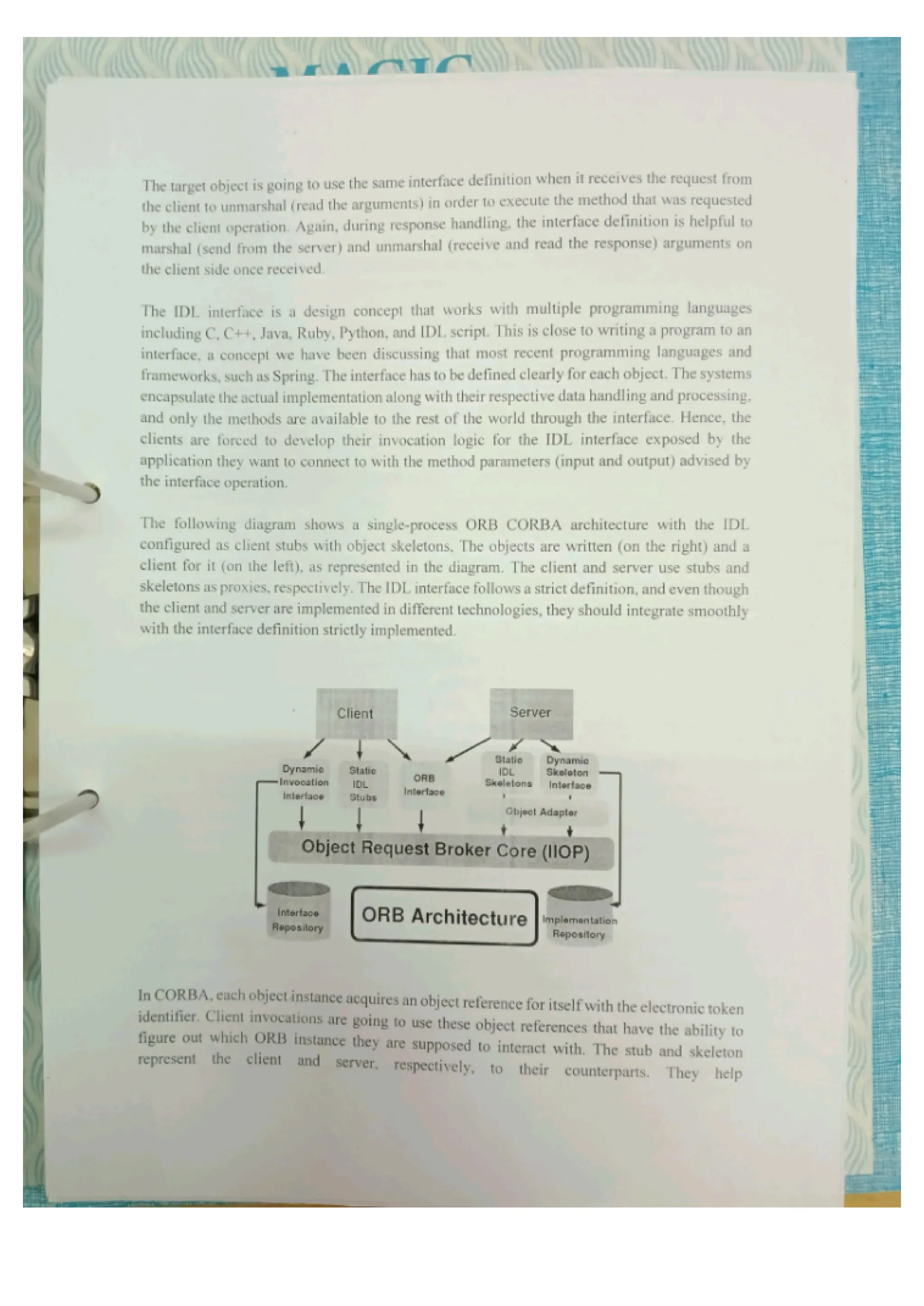 The target object is going to use the same interface definition when it receives the request from the client to unmarshal (read the arguments) in order to execute the method that was requested by the client operation. Again, during response handling, the interface definition is helpful to marshal (send from the server) and unmarshal (receive and read the response) arguments on the client side once received.

The IDL interface is a design concept that works with multiple programming languages including C, C++, Java, Ruby, Python, and IDL script. This is close to writing a program to an interface, a concept we have been discussing that most recent programming languages and frameworks, such as Spring. The interface has to be defined clearly for each object. The systems encapsulate the actual implementation along with their respective data handling and processing, and only the methods are available to the rest of the world through the interface. Hence, the clients are forced to develop their invocation logic for the IDL interface exposed by the application they want to connect to with the method parameters (input and output) advised by the interface operation.

The following diagram shows a single-process ORB CORBA architecture with the IDL configured as client stubs with object skeletons. The objects are written (on the right) and a client for it (on the left), as represented in the diagram. The client and server use stubs and skeletons as proxies, respectively. The IDL interface follows a strict definition, and even though the client and server are implemented in different technologies, they should integrate smoothly with the interface definition strictly implemented.

Client

Server

Dynamic Invocation Interface

Static IDL Stubs

ORB Interface

Static IDL Skeletons

Dynamic Skeleton Interface

Object Adapter

Object Request Broker Core (IIOP)

Interface Repository

ORB Architecture

Implementation Repository

In CORBA, each object instance acquires an object reference for itself with the electronic token identifier. Client invocations are going to use these object references that have the ability to figure out which ORB instance they are supposed to interact with. The stub and skeleton represent the client and server, respectively, to their counterparts. They help